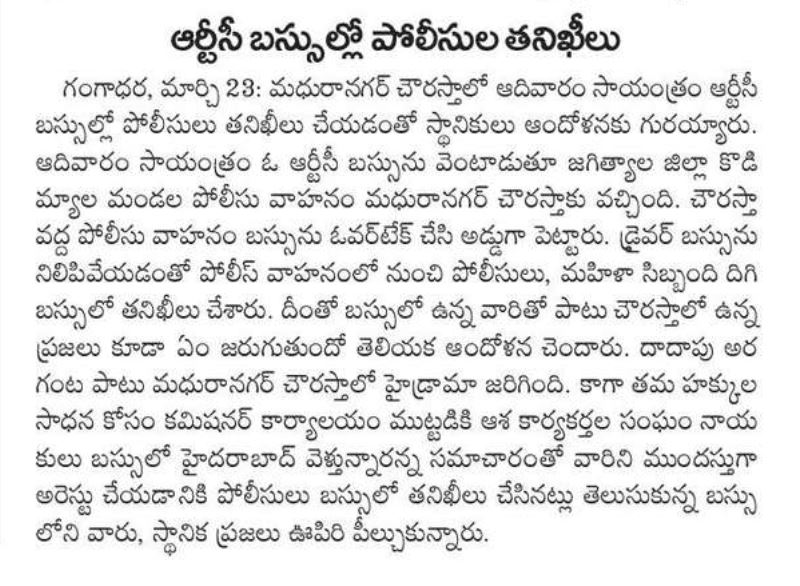 ఆర్టీసీ బస్సుల్లో పోలీసుల తనిఖీలు

గంగాధర, మార్చి 23: మధురానగర్ చౌరస్తాలో ఆదివారం సాయంత్రం ఆర్టీసీ బస్సుల్లో పోలీసులు తనిఖీలు చేయడంతో స్థానికులు ఆందోళనకు గురయ్యారు. ఆదివారం సాయంత్రం ఓ ఆర్టీసీ బస్సును వెంటాడుతూ జగిత్యాల జిల్లా కొడిమ్యాల మండల పోలీసు వాహనం మధురానగర్ చౌరస్తాకు వచ్చింది. చౌరస్తా వద్ద పోలీసు వాహనం బస్సును ఓవర్‌టేక్ చేసి అడ్డుగా పెట్టారు. డ్రైవర్ బస్సును నిలిపివేయడంతో పోలీస్ వాహనంలో నుంచి పోలీసులు, మహిళా సిబ్బంది దిగి బస్సులో తనిఖీలు చేశారు. దీంతో బస్సులో ఉన్న వారితో పాటు చౌరస్తాలో ఉన్న ప్రజలు కూడా ఏం జరుగుతుందో తెలియక ఆందోళన చెందారు. దాదాపు అర గంట పాటు మధురానగర్ చౌరస్తాలో హైడ్రామా జరిగింది. కాగా తమ హక్కుల సాధన కోసం కమిషనర్ కార్యాలయం ముట్టడికి ఆశ కార్యకర్తల సంఘం నాయకులు బస్సులో హైదరాబాద్ వెళ్తున్నారన్న సమాచారంతో వారిని ముందస్తుగా అరెస్టు చేయడానికి పోలీసులు బస్సులో తనిఖీలు చేసినట్లు తెలుసుకున్న బస్సులోని వారు, స్థానిక ప్రజలు ఊపిరి పీల్చుకున్నారు.